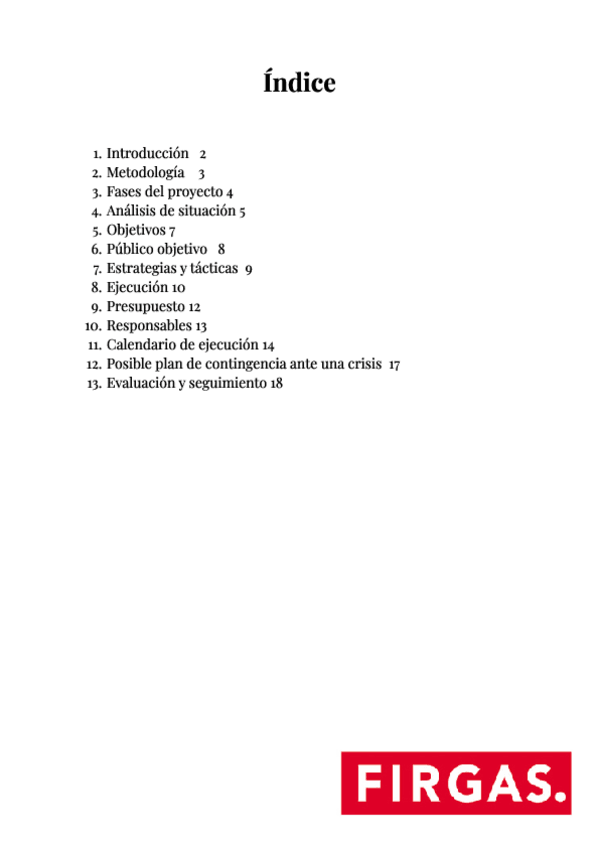 Índice

1. Introducción 2
2. Metodología 3
3. Fases del proyecto 4
4. Análisis de situación 5
5. Objetivos 7
6. Público objetivo 8
7. Estrategias y tácticas 9
8. Ejecución 10
9. Presupuesto 12
10. Responsables 13
11. Calendario de ejecución 14
12. Posible plan de contingencia ante una crisis 17
13. Evaluación y seguimiento 18

FIRGAS.